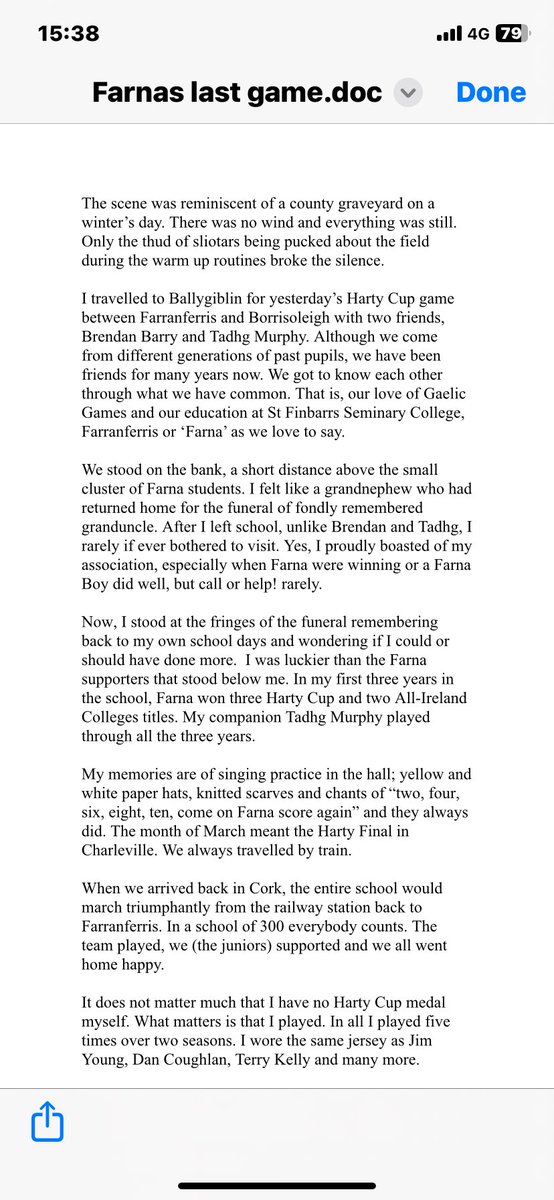 15:38

4G 79

Farnas last game.doc

Done

The scene was reminiscent of a county graveyard on a winter's day. There was no wind and everything was still. Only the thud of sliotars being pucked about the field during the warm up routines broke the silence.

I travelled to Ballygiblin for yesterday's Harty Cup game between Farranferris and Borrisoleigh with two friends, Brendan Barry and Tadhg Murphy. Although we come from different generations of past pupils, we have been friends for many years now. We got to know each other through what we have common. That is, our love of Gaelic Games and our education at St Finbarrs Seminary College, Farranferris or 'Farna' as we love to say.

We stood on the bank, a short distance above the small cluster of Farna students. I felt like a grandnephew who had returned home for the funeral of fondly remembered granduncle. After I left school, unlike Brendan and Tadhg, I rarely if ever bothered to visit. Yes, I proudly boasted of my association, especially when Farna were winning or a Farna Boy did well, but call or help! rarely.

Now, I stood at the fringes of the funeral remembering back to my own school days and wondering if I could or should have done more. I was luckier than the Farna supporters that stood below me. In my first three years in the school, Farna won three Harty Cup and two All-Ireland Colleges titles. My companion Tadhg Murphy played through all the three years.

My memories are of singing practice in the hall; yellow and white paper hats, knitted scarves and chants of "two, four, six, eight, ten, come on Farna score again" and they always did. The month of March meant the Harty Final in Charleville. We always travelled by train.

When we arrived back in Cork, the entire school would march triumphantly from the railway station back to Farranferris. In a school of 300 everybody counts. The team played, we (the juniors) supported and we all went home happy.

It does not matter much that I have no Harty Cup medal myself. What matters is that I played. In all I played five times over two seasons. I wore the same jersey as Jim Young, Dan Coughlan, Terry Kelly and many more.